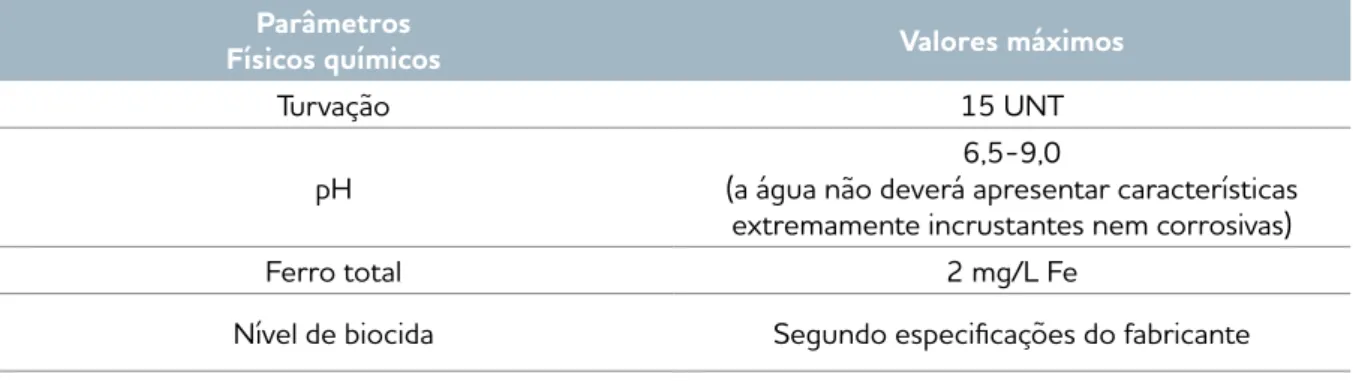 | Parâmetros Físicos químicos | Valores máximos |
|---|---|
| Turvação | 15 UNT |
| pH | 6,5-9,0 (a água não deverá apresentar características extremamente incrustantes nem corrosivas) |
| Ferro total | 2 mg/L Fe |
| Nível de biocida | Segundo especificações do fabricante |